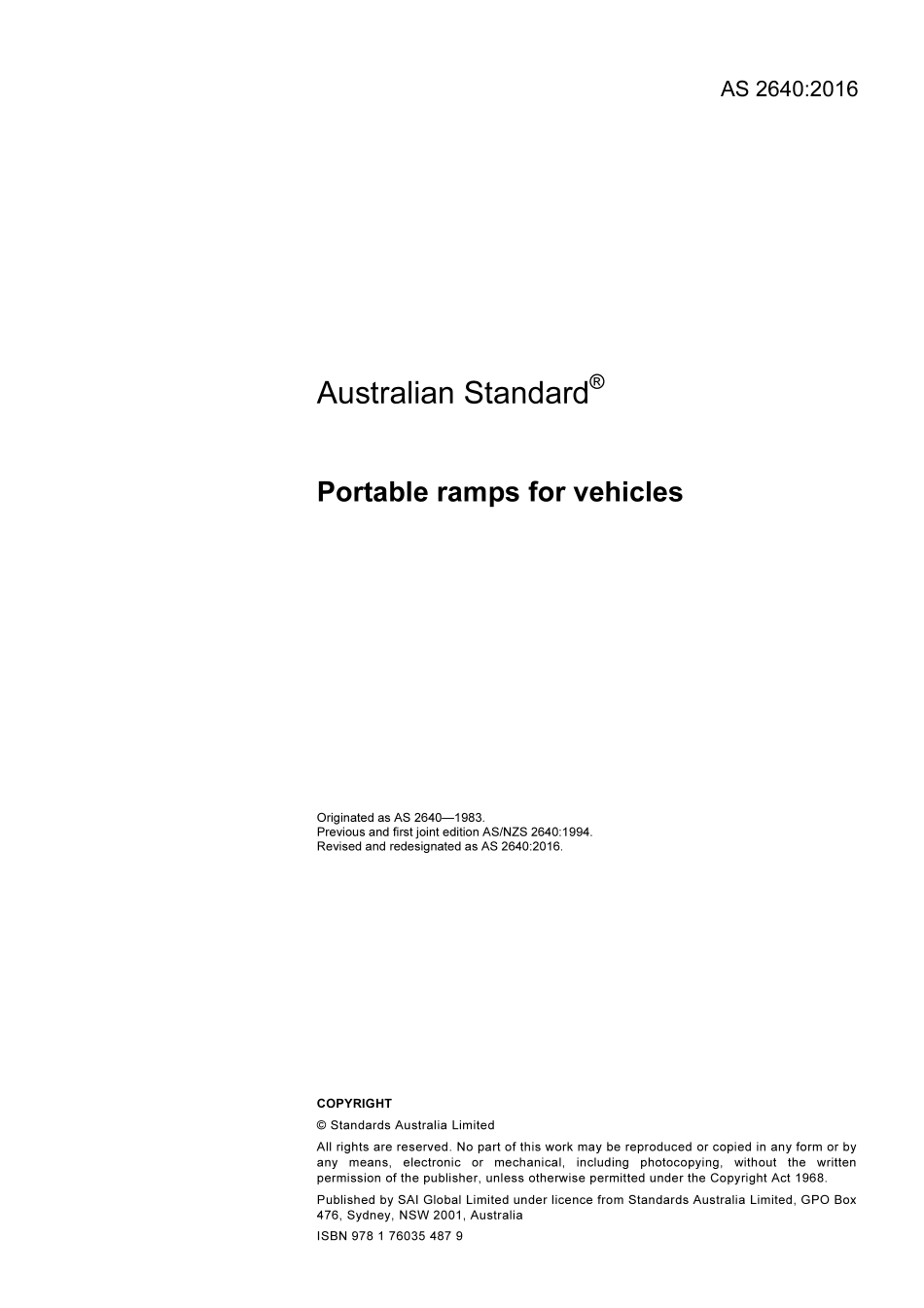 AS 2640:2016

Australian Standard®

Portable ramps for vehicles

Originated as AS 2640—1983.
Previous and first joint edition AS/NZS 2640:1994.
Revised and redesignated as AS 2640:2016.

COPYRIGHT

© Standards Australia Limited

All rights are reserved. No part of this work may be reproduced or copied in any form or by any means, electronic or mechanical, including photocopying, without the written permission of the publisher, unless otherwise permitted under the Copyright Act 1968.

Published by SAI Global Limited under licence from Standards Australia Limited, GPO Box 476, Sydney, NSW 2001, Australia

ISBN 978 1 76035 487 9